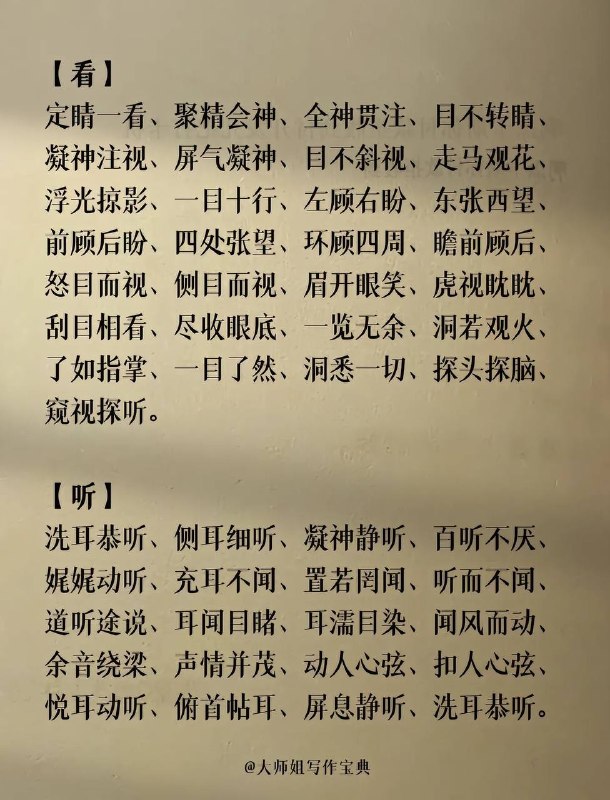 【看】
定睛一看、聚精会神、全神贯注、目不转睛、凝神注视、屏气凝神、目不斜视、走马观花、浮光掠影、一目十行、左顾右盼、东张西望、前顾后盼、四处张望、环顾四周、瞻前顾后、怒目而视、侧目而视、眉开眼笑、虎视眈眈、刮目相看、尽收眼底、一览无余、洞若观火、了如指掌、一目了然、洞悉一切、探头探脑、窥视探听。

【听】
洗耳恭听、侧耳细听、凝神静听、百听不厌、娓娓动听、充耳不闻、置若罔闻、听而不闻、道听途说、耳闻目睹、耳濡目染、闻风而动、余音绕梁、声情并茂、动人心弦、扣人心弦、悦耳动听、俯首帖耳、屏息静听、洗耳恭听。

@大师姐写作宝典